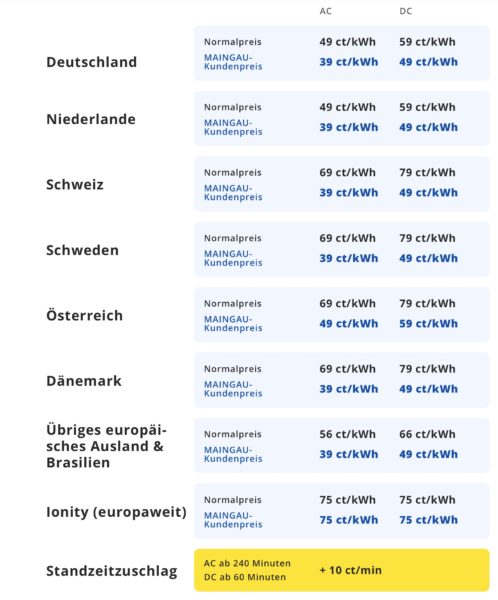 | | | AC | DC |
|---|---|---|---|
| Deutschland | Normalpreis | 49 ct/kWh | 59 ct/kWh |
| | MAINGAU-Kundenpreis | 39 ct/kWh | 49 ct/kWh |
| Niederlande | Normalpreis | 49 ct/kWh | 59 ct/kWh |
| | MAINGAU-Kundenpreis | 39 ct/kWh | 49 ct/kWh |
| Schweiz | Normalpreis | 69 ct/kWh | 79 ct/kWh |
| | MAINGAU-Kundenpreis | 39 ct/kWh | 49 ct/kWh |
| Schweden | Normalpreis | 69 ct/kWh | 79 ct/kWh |
| | MAINGAU-Kundenpreis | 39 ct/kWh | 49 ct/kWh |
| Österreich | Normalpreis | 69 ct/kWh | 79 ct/kWh |
| | MAINGAU-Kundenpreis | 49 ct/kWh | 59 ct/kWh |
| Dänemark | Normalpreis | 69 ct/kWh | 79 ct/kWh |
| | MAINGAU-Kundenpreis | 39 ct/kWh | 49 ct/kWh |
| Übriges europäisches Ausland & Brasilien | Normalpreis | 56 ct/kWh | 66 ct/kWh |
| | MAINGAU-Kundenpreis | 39 ct/kWh | 49 ct/kWh |
| Ionity (europaweit) | Normalpreis | 75 ct/kWh | 75 ct/kWh |
| | MAINGAU-Kundenpreis | 75 ct/kWh | 75 ct/kWh |
| Standzeitzuschlag | AC ab 240 Minuten DC ab 60 Minuten | + 10 ct/min | |